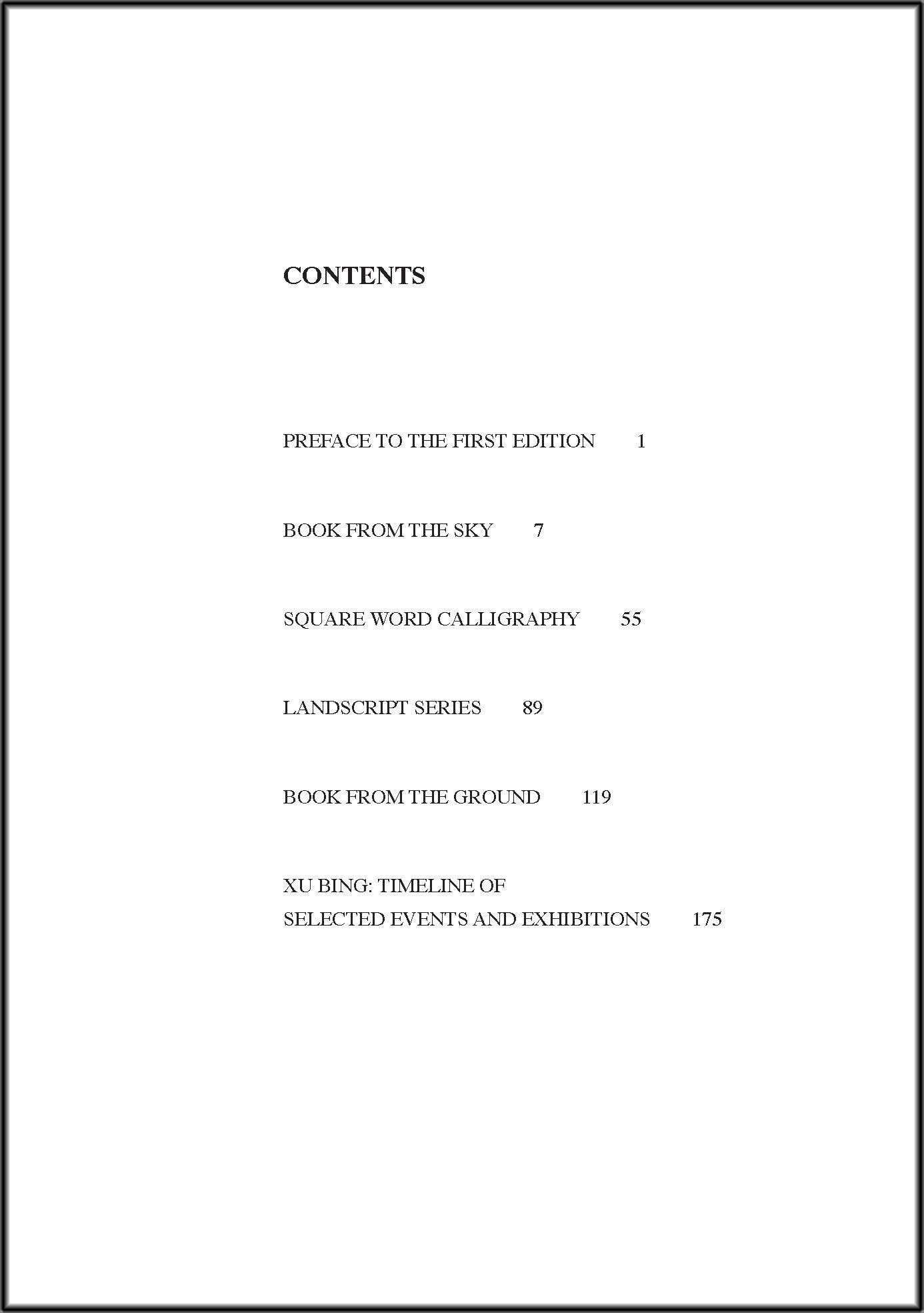 CONTENTS

PREFACE TO THE FIRST EDITION 1

BOOK FROM THE SKY 7

SQUARE WORD CALLIGRAPHY 55

LANDSCRIPT SERIES 89

BOOK FROM THE GROUND 119

XU BING: TIMELINE OF SELECTED EVENTS AND EXHIBITIONS 175